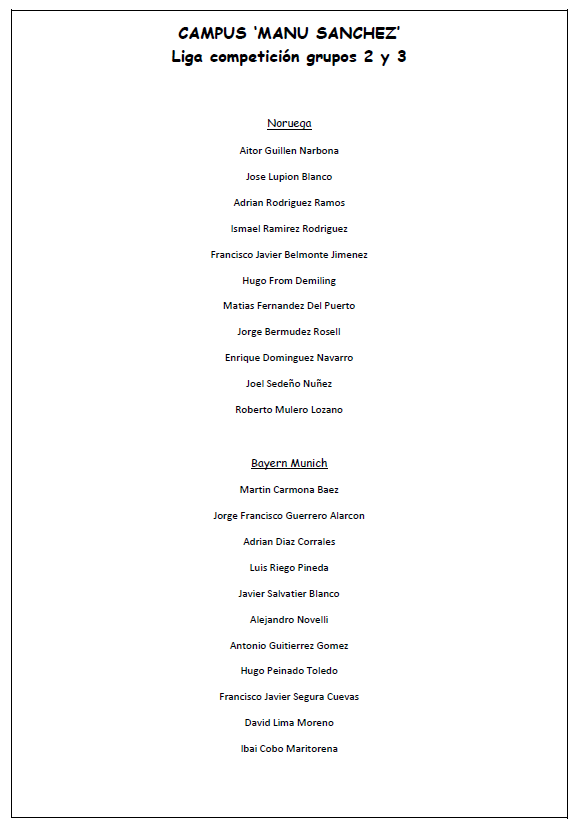 CAMPUS 'MANU SANCHEZ'
Liga competición grupos 2 y 3

Noruega

Aitor Guillen Narbona

Jose Lupion Blanco

Adrian Rodriguez Ramos

Ismael Ramirez Rodriguez

Francisco Javier Belmonte Jimenez

Hugo From Demiling

Matias Fernandez Del Puerto

Jorge Bermudez Rosell

Enrique Dominguez Navarro

Joel Sedeño Nuñez

Roberto Mulero Lozano

Bayern Munich

Martin Carmona Baez

Jorge Francisco Guerrero Alarcon

Adrian Diaz Corrales

Luis Riego Pineda

Javier Salvatier Blanco

Alejandro Novelli

Antonio Guitierrez Gomez

Hugo Peinado Toledo

Francisco Javier Segura Cuevas

David Lima Moreno

Ibai Cobo Maritorena